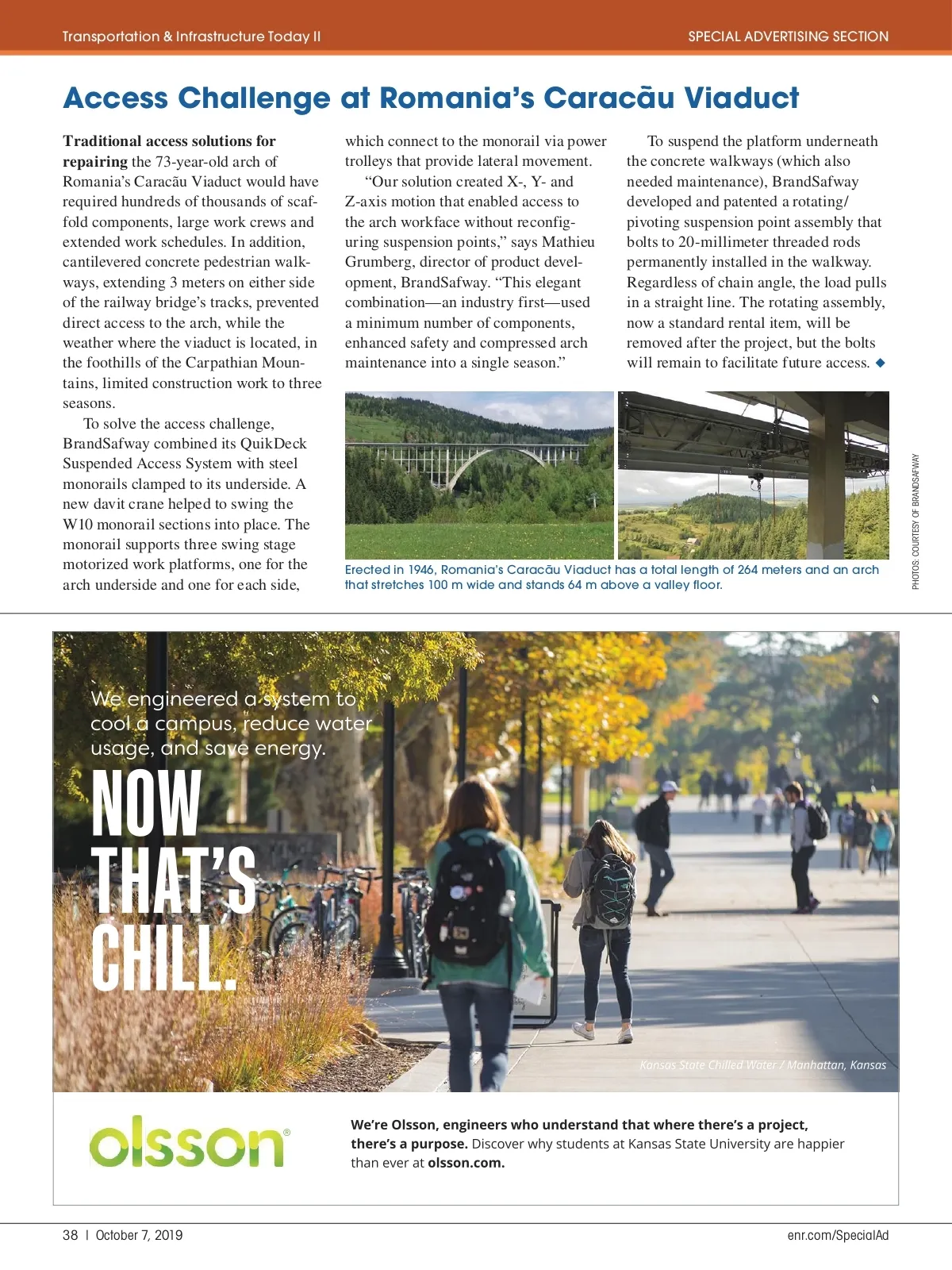 Transportation & Infrastructure Today II

SPECIAL ADVERTISING SECTION

Access Challenge at Romania's Caracău Viaduct

Traditional access solutions for repairing the 73-year-old arch of Romania's Caracău Viaduct would have required hundreds of thousands of scaffold components, large work crews and extended work schedules. In addition, cantilevered concrete pedestrian walkways, extending 3 meters on either side of the railway bridge's tracks, prevented direct access to the arch, while the weather where the viaduct is located, in the foothills of the Carpathian Mountains, limited construction work to three seasons.

To solve the access challenge, BrandSafway combined its QuikDeck Suspended Access System with steel monorails clamped to its underside. A new davit crane helped to swing the W10 monorail sections into place. The monorail supports three swing stage motorized work platforms, one for the arch underside and one for each side, which connect to the monorail via power trolleys that provide lateral movement.

"Our solution created X-, Y- and Z-axis motion that enabled access to the arch workface without reconfiguring suspension points," says Mathieu Grumberg, director of product development, BrandSafway. "This elegant combination—an industry first—used a minimum number of components, enhanced safety and compressed arch maintenance into a single season."

To suspend the platform underneath the concrete walkways (which also needed maintenance), BrandSafway developed and patented a rotating/pivoting suspension point assembly that bolts to 20-millimeter threaded rods permanently installed in the walkway. Regardless of chain angle, the load pulls in a straight line. The rotating assembly, now a standard rental item, will be removed after the project, but the bolts will remain to facilitate future access. ◆

Erected in 1946, Romania's Caracău Viaduct has a total length of 264 meters and an arch that stretches 100 m wide and stands 64 m above a valley floor.

PHOTOS: COURTESY OF BRANDSAFWAY

We engineered a system to cool a campus, reduce water usage, and save energy.

NOW THAT'S CHILL.

Kansas State Chilled Water / Manhattan, Kansas

olsson®

We're Olsson, engineers who understand that where there's a project, there's a purpose. Discover why students at Kansas State University are happier than ever at olsson.com.

38 | October 7, 2019

enr.com/SpecialAd